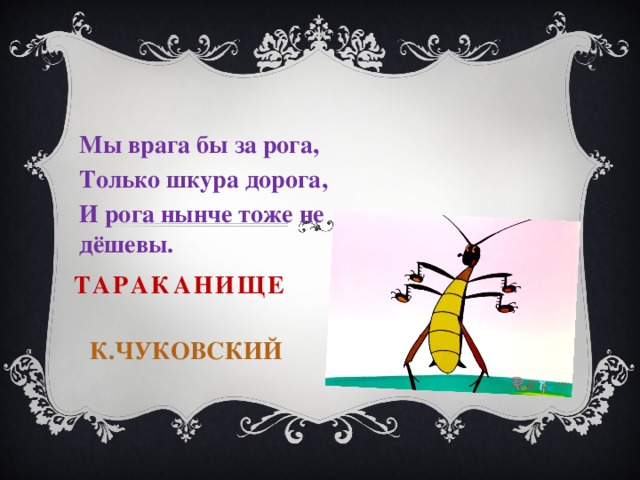 Мы врага бы за рога,
Только шкура дорога,
И рога нынче тоже не дёшевы.

ТАРАКАНИЩЕ

К.ЧУКОВСКИЙ